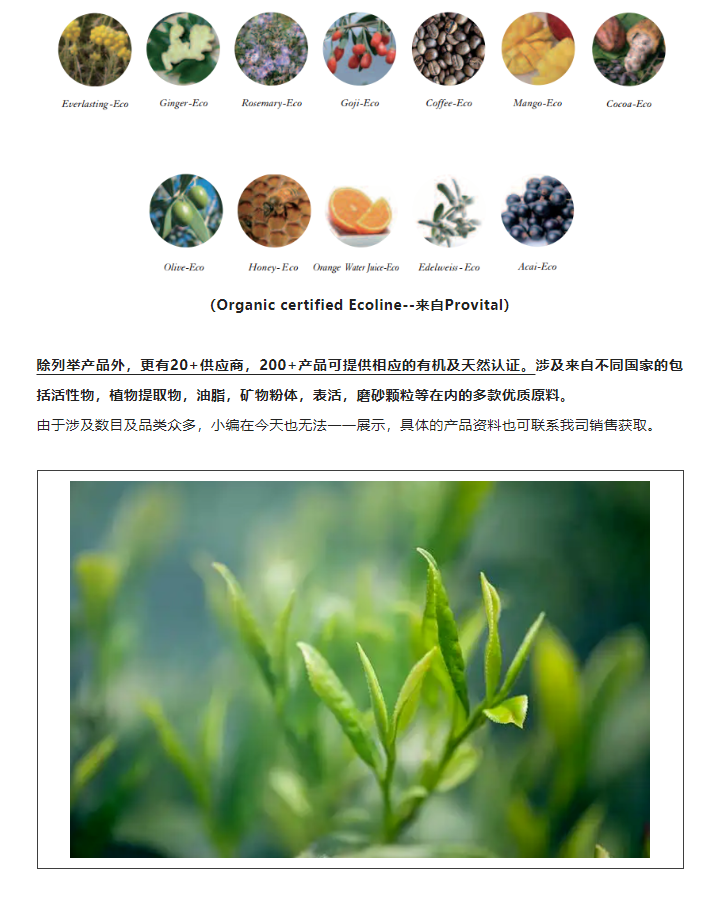 Everlasting-Eco Ginger-Eco Rosemary-Eco Goji-Eco Coffee-Eco Mango-Eco Cocoa-Eco

Olive-Eco Honey-Eco Orange Water Juice-Eco Edelweiss-Eco Acai-Eco

(Organic certified Ecoline--来自Provital)

除列举产品外，更有20+供应商，200+产品可提供相应的有机及天然认证。涉及来自不同国家的包括活性物，植物提取物，油脂，矿物粉体，表活，磨砂颗粒等在内的多款优质原料。

由于涉及数目及品类众多，小编在今天也无法一一展示，具体的产品资料也可联系我司销售获取。